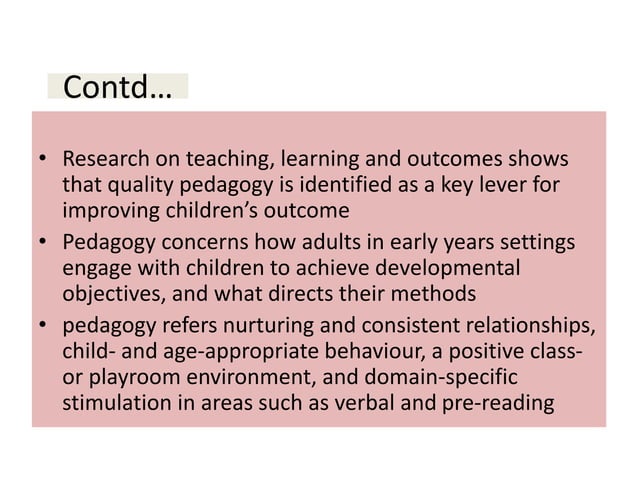 Contd…

• Research on teaching, learning and outcomes shows that quality pedagogy is identified as a key lever for improving children's outcome
• Pedagogy concerns how adults in early years settings engage with children to achieve developmental objectives, and what directs their methods
• pedagogy refers nurturing and consistent relationships, child- and age-appropriate behaviour, a positive class- or playroom environment, and domain-specific stimulation in areas such as verbal and pre-reading